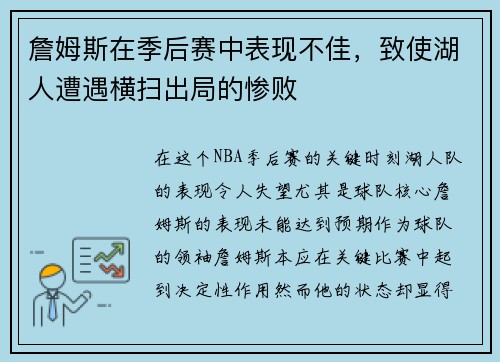 詹姆斯在季后赛中表现不佳，致使湖人遭遇横扫出局的惨败

在这个NBA季后赛的关键时刻湖人队的表现令人失望尤其是球队核心詹姆斯的表现未能达到预期作为球队的领袖詹姆斯本应在关键比赛中起到决定性作用然而他的状态却显得